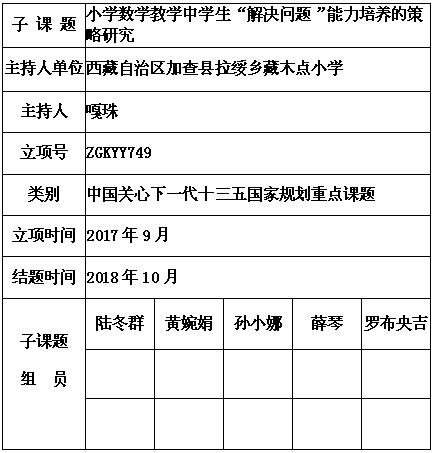 | 子 课 题 | 小学数学教学中学生“解决问题”能力培养的策略研究 | | | | |
|---|---|---|---|---|---|
| 主持人单位 | 西藏自治区加查县拉绥乡藏木点小学 | | | | |
| 主持人 | 嘎珠 | | | | |
| 立项号 | ZGKYY749 | | | | |
| 类别 | 中国关心下一代十三五国家规划重点课题 | | | | |
| 立项时间 | 2017 年 9 月 | | | | |
| 结题时间 | 2018 年 10 月 | | | | |
| 子课题 组 员 | 陆冬群 | 黄婉娟 | 孙小娜 | 薛琴 | 罗布央吉 |
| | | | | | |
| | | | | | |